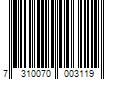 7 310070 003119